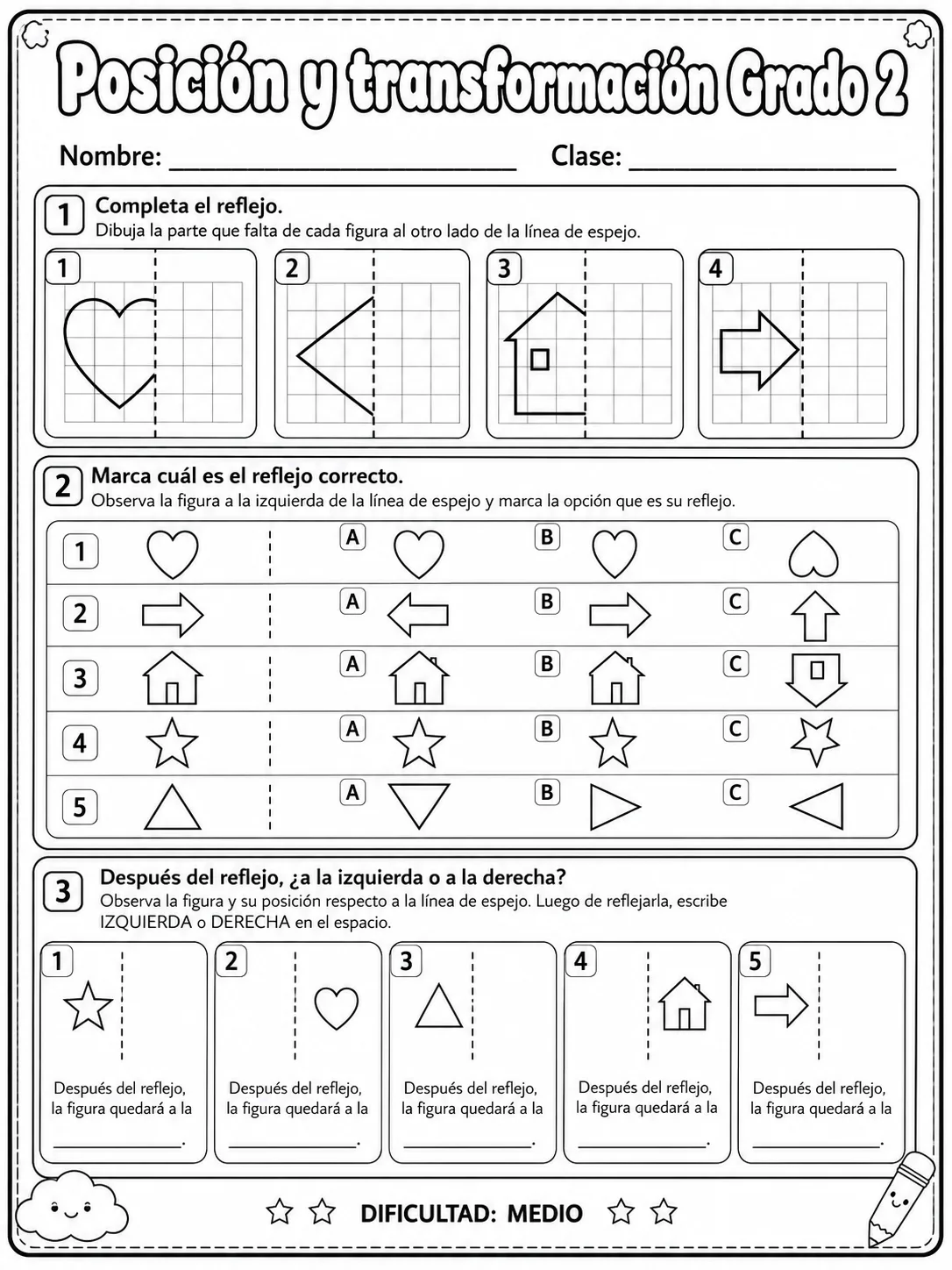 Posición y transformación Grado 2

Nombre: ____ Clase: ____

1 Completa el reflejo.
Dibuja la parte que falta de cada figura al otro lado de la línea de espejo.

1

2

3

4

2 Marca cuál es el reflejo correcto.
Observa la figura a la izquierda de la línea de espejo y marca la opción que es su reflejo.

1 A B C

2 A B C

3 A B C

4 A B C

5 A B C

3 Después del reflejo, ¿a la izquierda o a la derecha?
Observa la figura y su posición respecto a la línea de espejo. Luego de reflejarla, escribe IZQUIERDA o DERECHA en el espacio.

1
Después del reflejo, la figura quedará a la ____.

2
Después del reflejo, la figura quedará a la ____.

3
Después del reflejo, la figura quedará a la ____.

4
Después del reflejo, la figura quedará a la ____.

5
Después del reflejo, la figura quedará a la ____.

DIFICULTAD: MEDIO